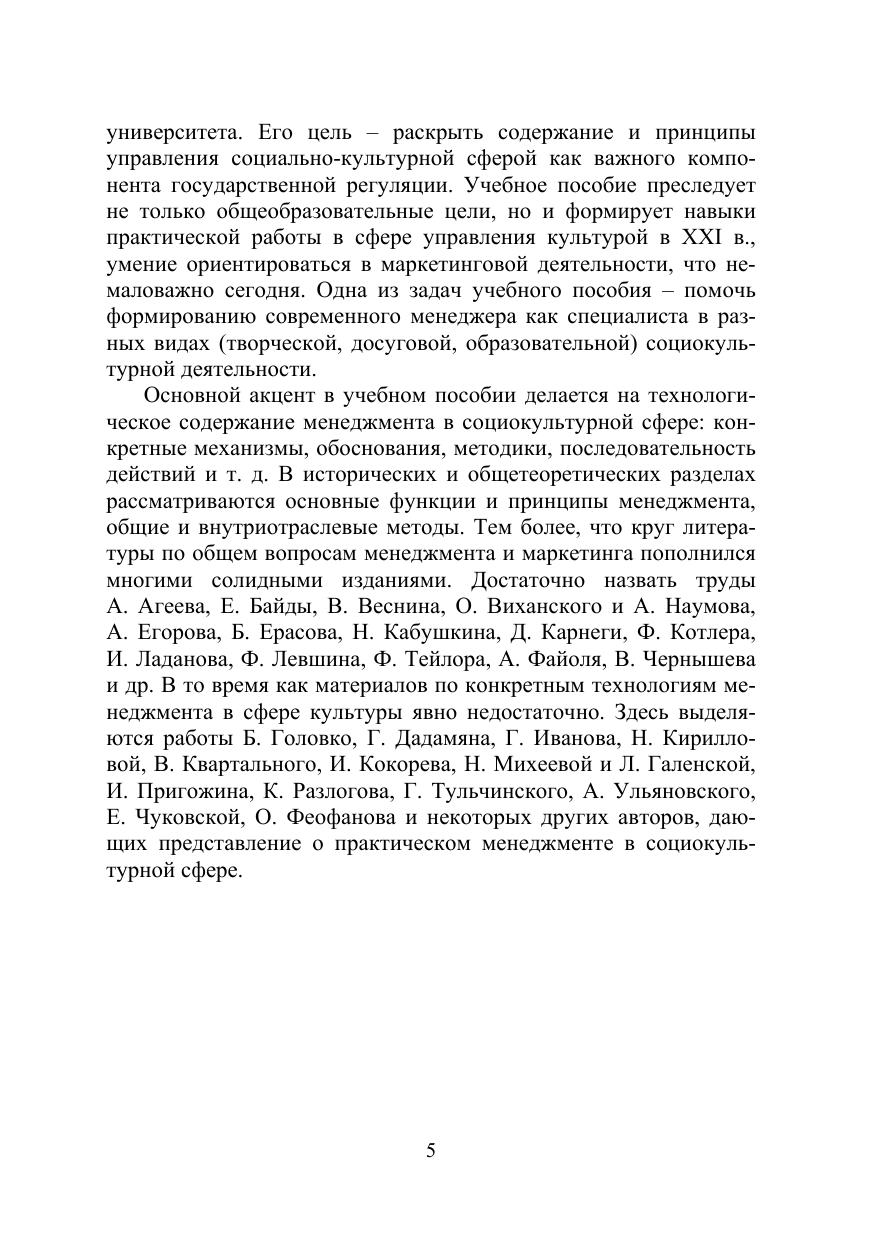 университета. Его цель – раскрыть содержание и принципы управления социально-культурной сферой как важного компонента государственной регуляции. Учебное пособие преследует не только общеобразовательные цели, но и формирует навыки практической работы в сфере управления культурой в XXI в., умение ориентироваться в маркетинговой деятельности, что немаловажно сегодня. Одна из задач учебного пособия – помочь формированию современного менеджера как специалиста в разных видах (творческой, досуговой, образовательной) социокультурной деятельности.

Основной акцент в учебном пособии делается на технологическое содержание менеджмента в социокультурной сфере: конкретные механизмы, обоснования, методики, последовательность действий и т. д. В исторических и общетеоретических разделах рассматриваются основные функции и принципы менеджмента, общие и внутриотраслевые методы. Тем более, что круг литературы по общем вопросам менеджмента и маркетинга пополнился многими солидными изданиями. Достаточно назвать труды А. Агеева, Е. Байды, В. Веснина, О. Виханского и А. Наумова, А. Егорова, Б. Ерасова, Н. Кабушкина, Д. Карнеги, Ф. Котлера, И. Ладанова, Ф. Левшина, Ф. Тейлора, А. Файоля, В. Чернышева и др. В то время как материалов по конкретным технологиям менеджмента в сфере культуры явно недостаточно. Здесь выделяются работы Б. Головко, Г. Дадамяна, Г. Иванова, Н. Кирилловой, В. Квартального, И. Кокорева, Н. Михеевой и Л. Галенской, И. Пригожина, К. Разлогова, Г. Тульчинского, А. Ульяновского, Е. Чуковской, О. Феофанова и некоторых других авторов, дающих представление о практическом менеджменте в социокультурной сфере.

5